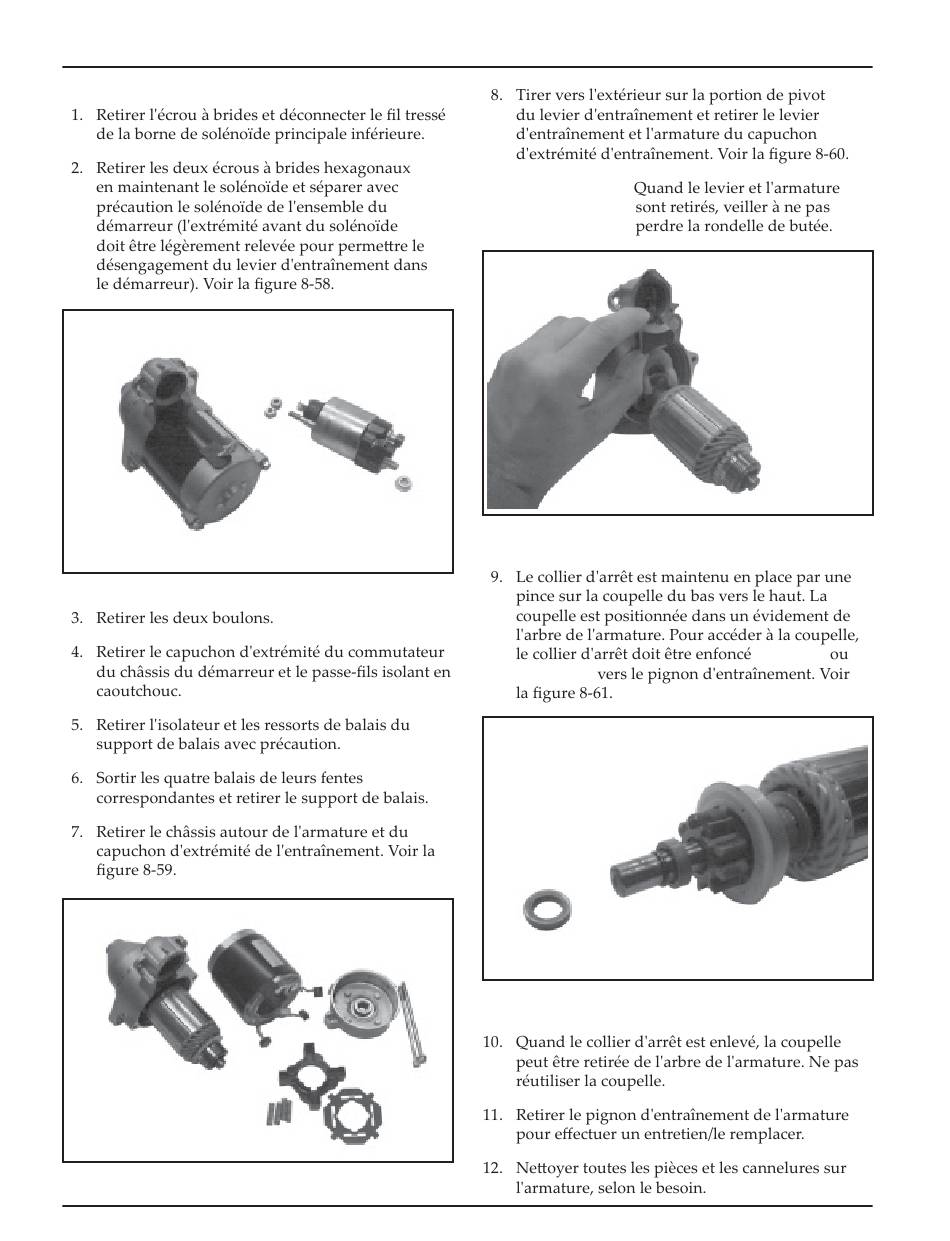 1. Retirer l'écrou à brides et déconnecter le fil tressé de la borne de solénoïde principale inférieure.

2. Retirer les deux écrous à brides hexagonaux en maintenant le solénoïde et séparer avec précaution le solénoïde de l'ensemble du démarreur (l'extrémité avant du solénoïde doit être légèrement relevée pour permettre le désengagement du levier d'entraînement dans le démarreur). Voir la figure 8-58.

3. Retirer les deux boulons.

4. Retirer le capuchon d'extrémité du commutateur du châssis du démarreur et le passe-fils isolant en caoutchouc.

5. Retirer l'isolateur et les ressorts de balais du support de balais avec précaution.

6. Sortir les quatre balais de leurs fentes correspondantes et retirer le support de balais.

7. Retirer le châssis autour de l'armature et du capuchon d'extrémité de l'entraînement. Voir la figure 8-59.

8. Tirer vers l'extérieur sur la portion de pivot du levier d'entraînement et retirer le levier d'entraînement et l'armature du capuchon d'extrémité d'entraînement. Voir la figure 8-60.

Quand le levier et l'armature sont retirés, veiller à ne pas perdre la rondelle de butée.

9. Le collier d'arrêt est maintenu en place par une pince sur la coupelle du bas vers le haut. La coupelle est positionnée dans un évidement de l'arbre de l'armature. Pour accéder à la coupelle, le collier d'arrêt doit être enfoncé ou vers le pignon d'entraînement. Voir la figure 8-61.

10. Quand le collier d'arrêt est enlevé, la coupelle peut être retirée de l'arbre de l'armature. Ne pas réutiliser la coupelle.

11. Retirer le pignon d'entraînement de l'armature pour effectuer un entretien/le remplacer.

12. Nettoyer toutes les pièces et les cannelures sur l'armature, selon le besoin.